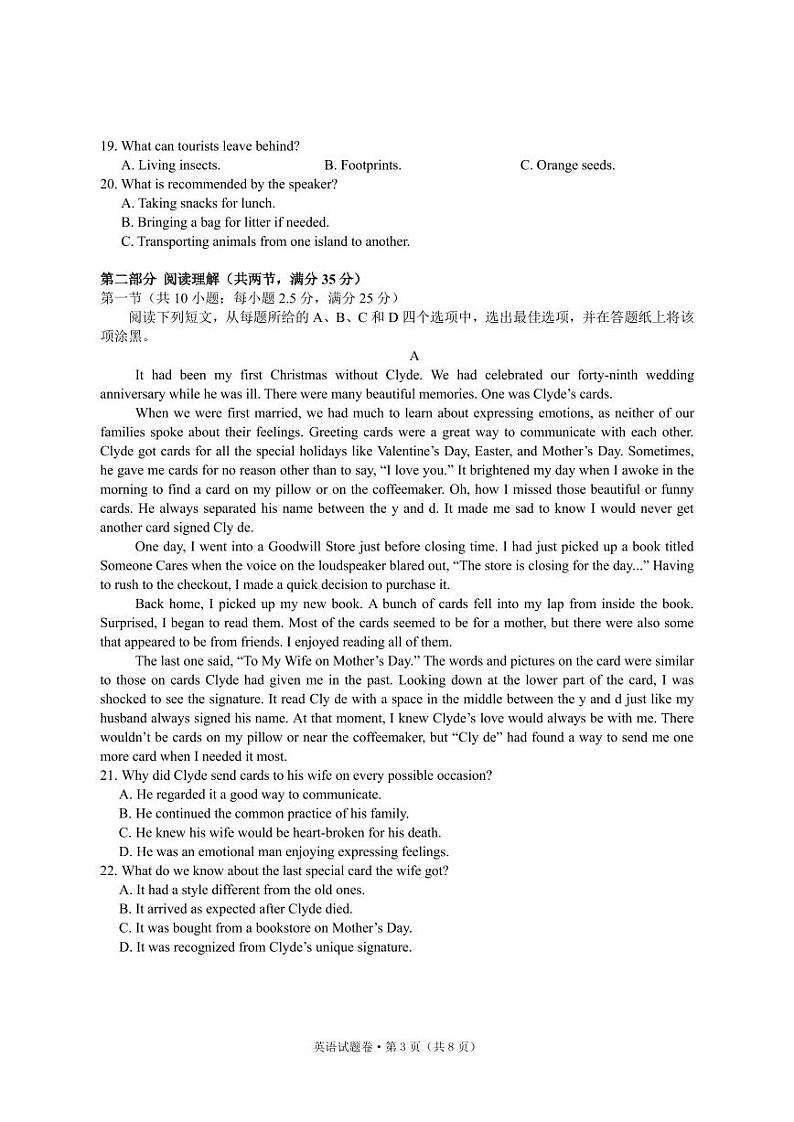 19. What can tourists leave behind?
A. Living insects.
B. Footprints.
C. Orange seeds.
20. What is recommended by the speaker?
A. Taking snacks for lunch.
B. Bringing a bag for litter if needed.
C. Transporting animals from one island to another.

第二部分 阅读理解（共两节，满分 35 分）
第一节（共 10 小题；每小题 2.5 分，满分 25 分）
阅读下列短文，从每题所给的 A、B、C 和 D 四个选项中，选出最佳选项，并在答题纸上将该项涂黑。

A

It had been my first Christmas without Clyde. We had celebrated our forty-ninth wedding anniversary while he was ill. There were many beautiful memories. One was Clyde's cards.

When we were first married, we had much to learn about expressing emotions, as neither of our families spoke about their feelings. Greeting cards were a great way to communicate with each other. Clyde got cards for all the special holidays like Valentine's Day, Easter, and Mother's Day. Sometimes, he gave me cards for no reason other than to say, "I love you." It brightened my day when I awoke in the morning to find a card on my pillow or on the coffeemaker. Oh, how I missed those beautiful or funny cards. He always separated his name between the y and d. It made me sad to know I would never get another card signed Cly de.

One day, I went into a Goodwill Store just before closing time. I had just picked up a book titled Someone Cares when the voice on the loudspeaker blared out, "The store is closing for the day..." Having to rush to the checkout, I made a quick decision to purchase it.

Back home, I picked up my new book. A bunch of cards fell into my lap from inside the book. Surprised, I began to read them. Most of the cards seemed to be for a mother, but there were also some that appeared to be from friends. I enjoyed reading all of them.

The last one said, "To My Wife on Mother's Day." The words and pictures on the card were similar to those on cards Clyde had given me in the past. Looking down at the lower part of the card, I was shocked to see the signature. It read Cly de with a space in the middle between the y and d just like my husband always signed his name. At that moment, I knew Clyde's love would always be with me. There wouldn't be cards on my pillow or near the coffeemaker, but "Cly de" had found a way to send me one more card when I needed it most.

21. Why did Clyde send cards to his wife on every possible occasion?
A. He regarded it a good way to communicate.
B. He continued the common practice of his family.
C. He knew his wife would be heart-broken for his death.
D. He was an emotional man enjoying expressing feelings.
22. What do we know about the last special card the wife got?
A. It had a style different from the old ones.
B. It arrived as expected after Clyde died.
C. It was bought from a bookstore on Mother's Day.
D. It was recognized from Clyde's unique signature.

英语试题卷 • 第 3 页（共 8 页）